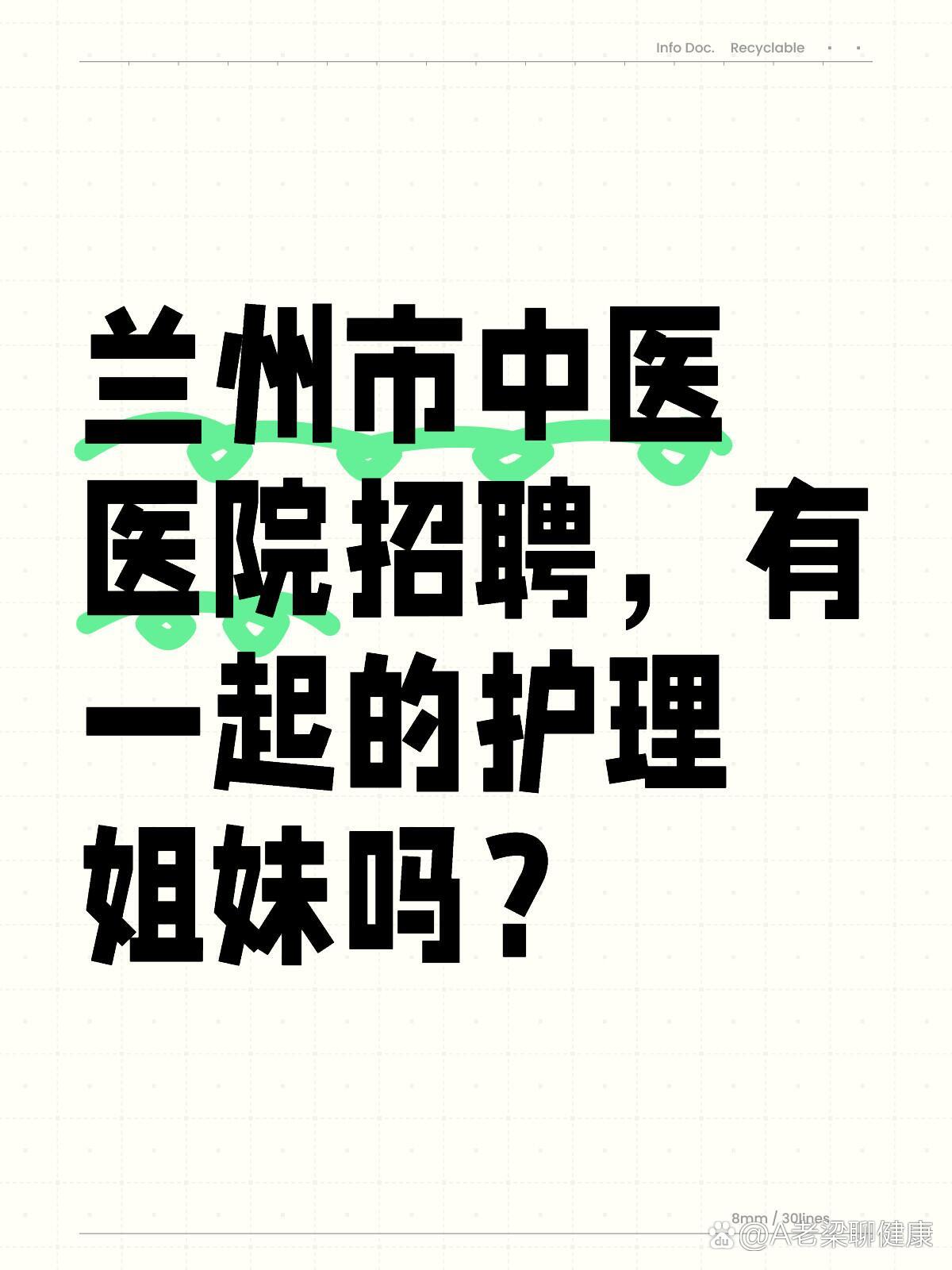 Info Doc. Recyclable

兰州市中医医院招聘，有一起的护理姐妹吗？

8mm / 30lines

@A老梁聊健康